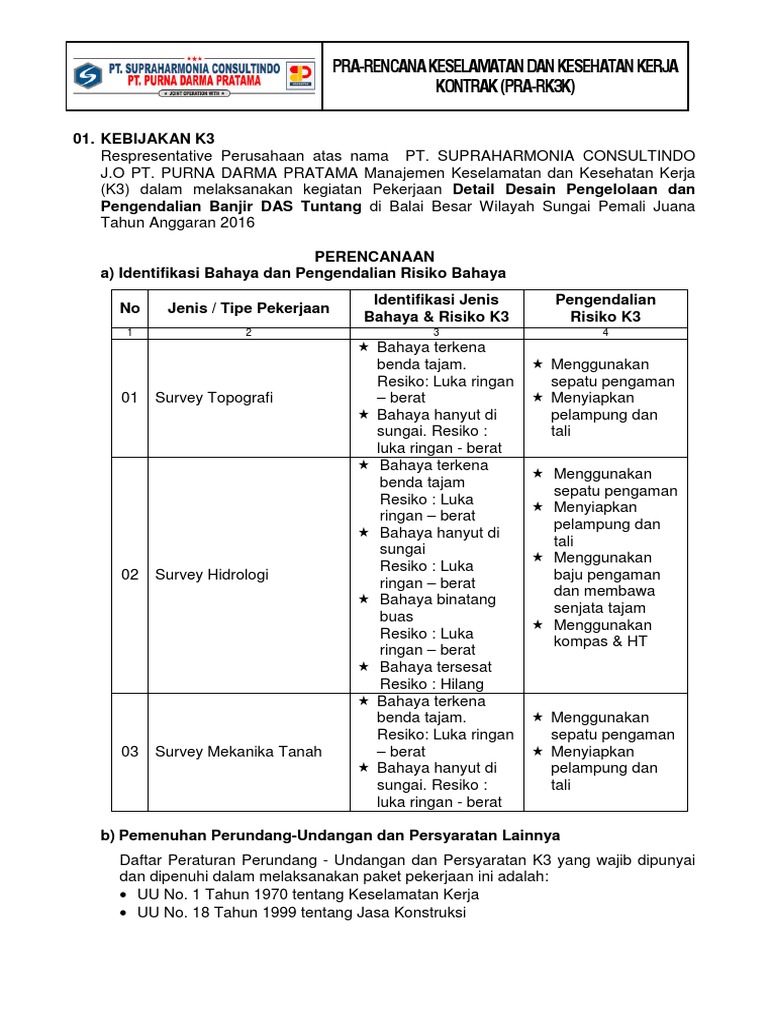 PT. SUPRAHARMONIA CONSULTINDO
PT. PURNA DARMA PRATAMA
JOINT OPERATION WITH

PRA-RENCANA KESELAMATAN DAN KESEHATAN KERJA KONTRAK (PRA-RK3K)

01. KEBIJAKAN K3
Respresentative Perusahaan atas nama PT. SUPRAHARMONIA CONSULTINDO J.O PT. PURNA DARMA PRATAMA Manajemen Keselamatan dan Kesehatan Kerja (K3) dalam melaksanakan kegiatan Pekerjaan Detail Desain Pengelolaan dan Pengendalian Banjir DAS Tuntang di Balai Besar Wilayah Sungai Pemali Juana Tahun Anggaran 2016

PERENCANAAN
a) Identifikasi Bahaya dan Pengendalian Risiko Bahaya

| No | Jenis / Tipe Pekerjaan | Identifikasi Jenis Bahaya & Risiko K3 | Pengendalian Risiko K3 |
|---|---|---|---|
| 1 | 2 | 3 | 4 |
| 01 | Survey Topografi | ★ Bahaya terkena benda tajam. Resiko: Luka ringan – berat ★ Bahaya hanyut di sungai. Resiko : luka ringan - berat | ★ Menggunakan sepatu pengaman ★ Menyiapkan pelampung dan tali |
| 02 | Survey Hidrologi | ★ Bahaya terkena benda tajam Resiko : Luka ringan – berat ★ Bahaya hanyut di sungai Resiko : Luka ringan – berat ★ Bahaya binatang buas Resiko : Luka ringan – berat ★ Bahaya tersesat Resiko : Hilang | ★ Menggunakan sepatu pengaman ★ Menyiapkan pelampung dan tali ★ Menggunakan baju pengaman dan membawa senjata tajam ★ Menggunakan kompas & HT |
| 03 | Survey Mekanika Tanah | ★ Bahaya terkena benda tajam. Resiko: Luka ringan – berat ★ Bahaya hanyut di sungai. Resiko : luka ringan - berat | ★ Menggunakan sepatu pengaman ★ Menyiapkan pelampung dan tali |

b) Pemenuhan Perundang-Undangan dan Persyaratan Lainnya

Daftar Peraturan Perundang - Undangan dan Persyaratan K3 yang wajib dipunyai dan dipenuhi dalam melaksanakan paket pekerjaan ini adalah:
• UU No. 1 Tahun 1970 tentang Keselamatan Kerja
• UU No. 18 Tahun 1999 tentang Jasa Konstruksi